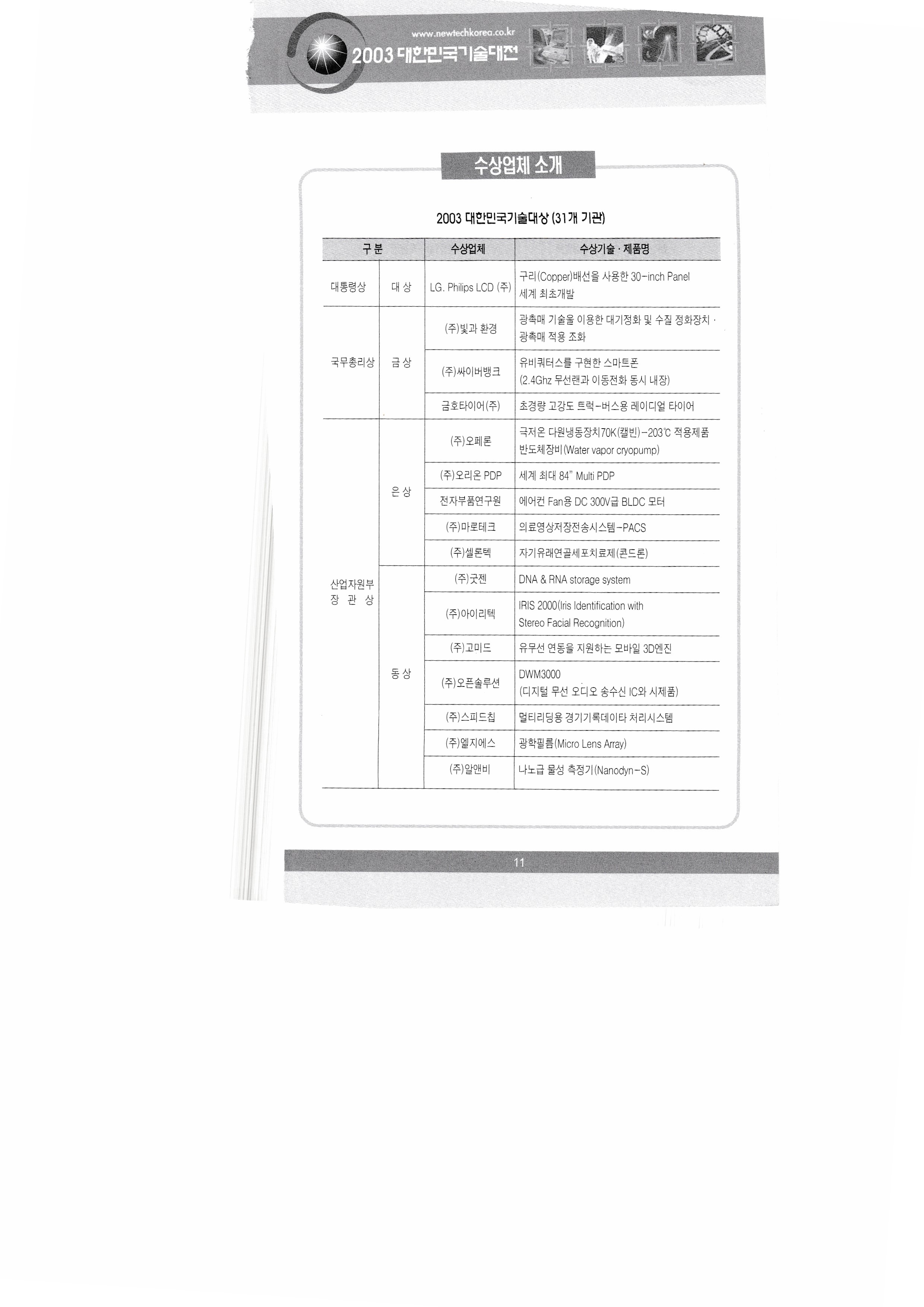 www.newtechkorea.co.kr
2003 대한민국기술대전

수상업체 소개

2003 대한민국기술대상 (31개 기관)

| 구 분 | | 수상업체 | 수상기술 · 제품명 |
|---|---|---|---|
| 대통령상 | 대 상 | LG. Philips LCD (주) | 구리(Copper)배선을 사용한 30-inch Panel 세계 최초개발 |
| 국무총리상 | 금 상 | (주)빛과 환경 | 광촉매 기술을 이용한 대기정화 및 수질 정화장치 · 광촉매 적용 조화 |
| | | (주)싸이버뱅크 | 유비쿼터스를 구현한 스마트폰 (2.4Ghz 무선랜과 이동전화 동시 내장) |
| | | 금호타이어(주) | 초경량 고강도 트럭-버스용 레이디얼 타이어 |
| 산업자원부 장 관 상 | 은 상 | (주)오페론 | 극저온 다원냉동장치70K(캘빈)-203℃ 적용제품 반도체장비(Water vapor cryopump) |
| | | (주)오리온 PDP | 세계 최대 84" Multi PDP |
| | | 전자부품연구원 | 에어컨 Fan용 DC 300V급 BLDC 모터 |
| | | (주)마로테크 | 의료영상저장전송시스템-PACS |
| | | (주)셀론텍 | 자기유래연골세포치료제(콘드론) |
| | 동 상 | (주)굿젠 | DNA & RNA storage system |
| | | (주)아이리텍 | IRIS 2000(Iris Identification with Stereo Facial Recognition) |
| | | (주)고미드 | 유무선 연동을 지원하는 모바일 3D엔진 |
| | | (주)오픈솔루션 | DWM3000 (디지털 무선 오디오 송수신 IC와 시제품) |
| | | (주)스피드칩 | 멀티리딩용 경기기록데이타 처리시스템 |
| | | (주)엘지에스 | 광학필름(Micro Lens Array) |
| | | (주)알앤비 | 나노급 물성 측정기(Nanodyn-S) |

11